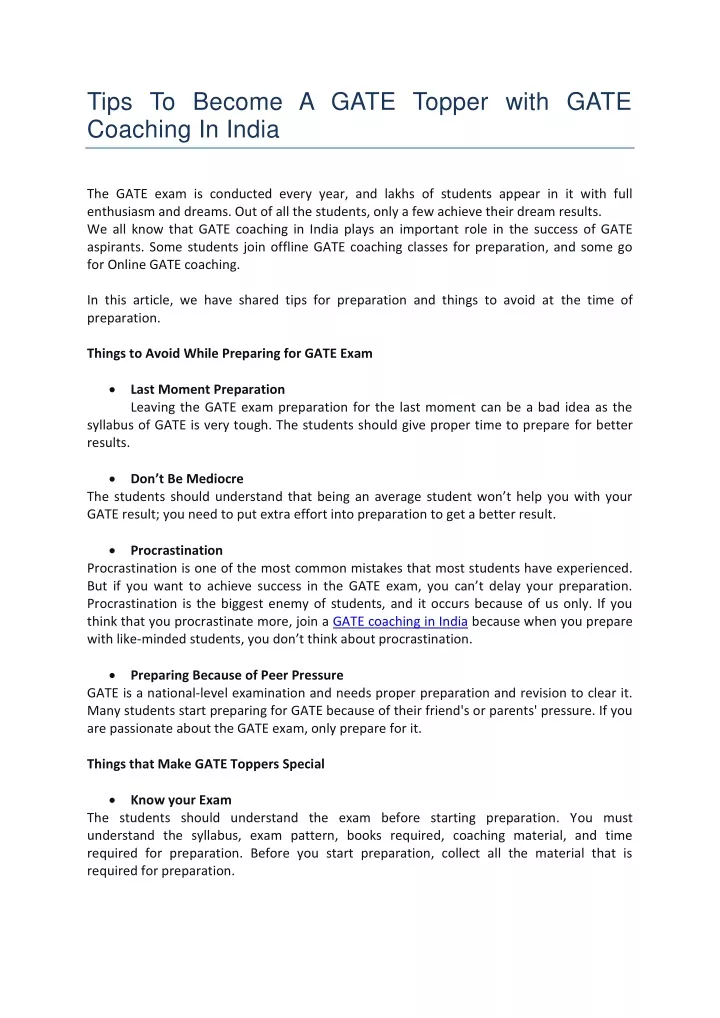 Tips To Become A GATE Topper with GATE Coaching In India

The GATE exam is conducted every year, and lakhs of students appear in it with full enthusiasm and dreams. Out of all the students, only a few achieve their dream results.
We all know that GATE coaching in India plays an important role in the success of GATE aspirants. Some students join offline GATE coaching classes for preparation, and some go for Online GATE coaching.

In this article, we have shared tips for preparation and things to avoid at the time of preparation.

Things to Avoid While Preparing for GATE Exam

• Last Moment Preparation
Leaving the GATE exam preparation for the last moment can be a bad idea as the syllabus of GATE is very tough. The students should give proper time to prepare for better results.

• Don't Be Mediocre
The students should understand that being an average student won't help you with your GATE result; you need to put extra effort into preparation to get a better result.

• Procrastination
Procrastination is one of the most common mistakes that most students have experienced. But if you want to achieve success in the GATE exam, you can't delay your preparation. Procrastination is the biggest enemy of students, and it occurs because of us only. If you think that you procrastinate more, join a GATE coaching in India because when you prepare with like-minded students, you don't think about procrastination.

• Preparing Because of Peer Pressure
GATE is a national-level examination and needs proper preparation and revision to clear it. Many students start preparing for GATE because of their friend's or parents' pressure. If you are passionate about the GATE exam, only prepare for it.

Things that Make GATE Toppers Special

• Know your Exam
The students should understand the exam before starting preparation. You must understand the syllabus, exam pattern, books required, coaching material, and time required for preparation. Before you start preparation, collect all the material that is required for preparation.